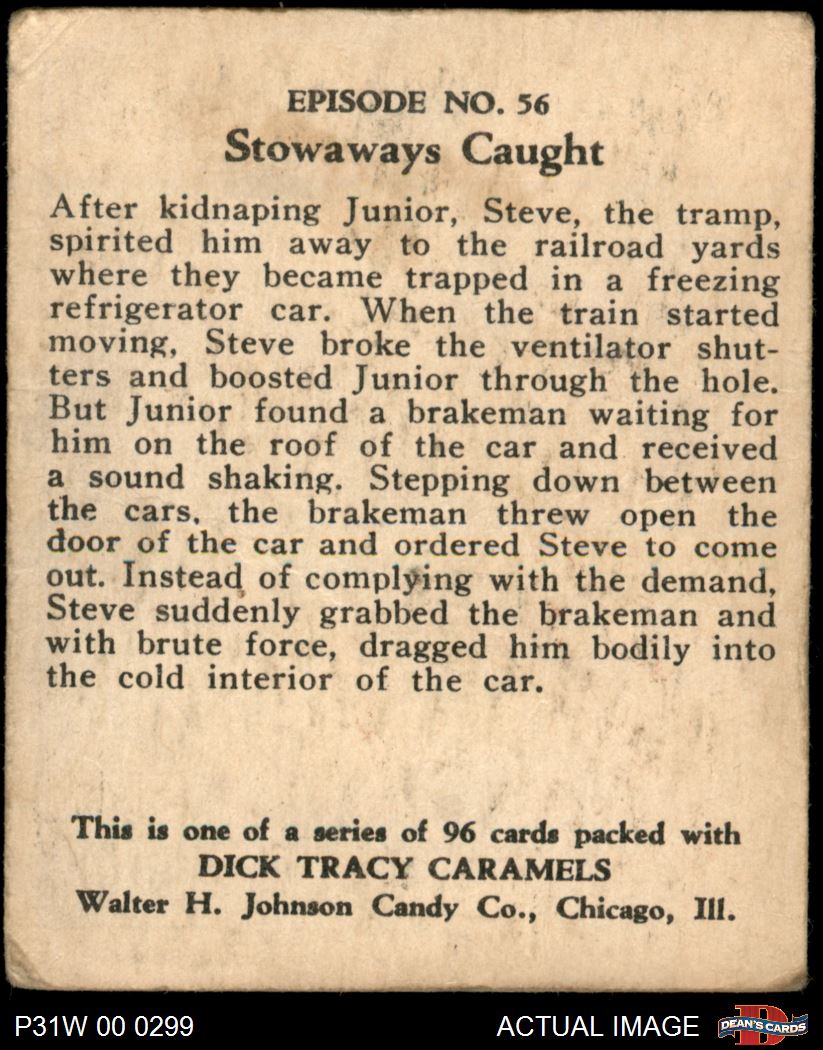 EPISODE NO. 56
Stowaways Caught

After kidnaping Junior, Steve, the tramp, spirited him away to the railroad yards where they became trapped in a freezing refrigerator car. When the train started moving, Steve broke the ventilator shutters and boosted Junior through the hole. But Junior found a brakeman waiting for him on the roof of the car and received a sound shaking. Stepping down between the cars, the brakeman threw open the door of the car and ordered Steve to come out. Instead of complying with the demand, Steve suddenly grabbed the brakeman and with brute force, dragged him bodily into the cold interior of the car.

This is one of a series of 96 cards packed with
DICK TRACY CARAMELS
Walter H. Johnson Candy Co., Chicago, Ill.

P31W 00 0299
ACTUAL IMAGE
DEAN'S CARDS